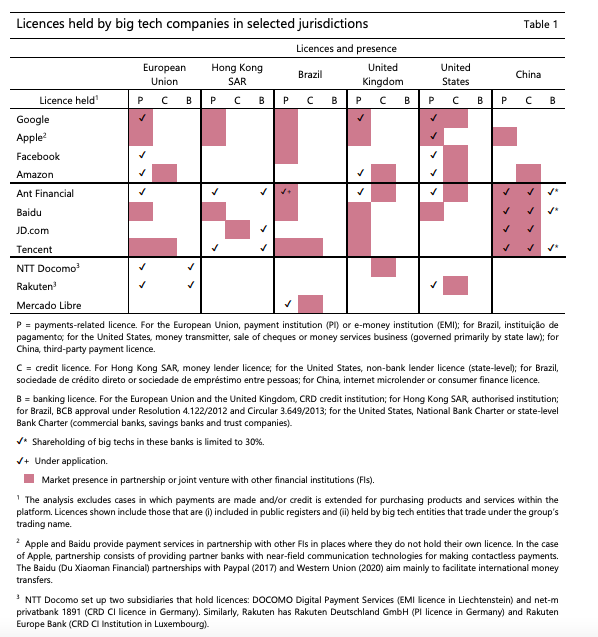 Licences held by big tech companies in selected jurisdictions

Table 1

Licences and presence

| Licence held$^1$ | European Union P | European Union C | European Union B | Hong Kong SAR P | Hong Kong SAR C | Hong Kong SAR B | Brazil P | Brazil C | Brazil B | United Kingdom P | United Kingdom C | United Kingdom B | United States P | United States C | United States B | China P | China C | China B |
|---|---|---|---|---|---|---|---|---|---|---|---|---|---|---|---|---|---|---|
| Google | ✓ | | | | | | | | | ✓ | | | ✓ | | | | | |
| Apple$^2$ | | | | | | | | | | | | | ✓ | | | | | |
| Facebook | ✓ | | | | | | | | | | | | ✓ | | | | | |
| Amazon | ✓ | | | | | | | | | ✓ | | | ✓ | | | | | |
| Ant Financial | ✓ | | | ✓ | | ✓ | ✓+ | | | ✓ | | | ✓ | | | ✓ | ✓ | ✓* |
| Baidu | | | | | | | | | | | | | | | | ✓ | ✓ | ✓* |
| JD.com | | | | | | ✓ | | | | | | | | | | ✓ | ✓ | |
| Tencent | | | | ✓ | | ✓ | | | | | | | | | | ✓ | ✓ | ✓* |
| NTT Docomo$^3$ | ✓ | | ✓ | | | | | | | | | | | | | | | |
| Rakuten$^3$ | ✓ | | ✓ | | | | | | | | | | ✓ | | | | | |
| Mercado Libre | | | | | | | ✓ | | | | | | | | | | | |

P = payments-related licence. For the European Union, payment institution (PI) or e-money institution (EMI); for Brazil, instituição de pagamento; for the United States, money transmitter, sale of cheques or money services business (governed primarily by state law); for China, third-party payment licence.

C = credit licence. For Hong Kong SAR, money lender licence; for the United States, non-bank lender licence (state-level); for Brazil, sociedade de crédito direto or sociedade de empréstimo entre pessoas; for China, internet microlender or consumer finance licence.

B = banking licence. For the European Union and the United Kingdom, CRD credit institution; for Hong Kong SAR, authorised institution; for Brazil, BCB approval under Resolution 4.122/2012 and Circular 3.649/2013; for the United States, National Bank Charter or state-level Bank Charter (commercial banks, savings banks and trust companies).

✓* Shareholding of big techs in these banks is limited to 30%.

✓+ Under application.

Market presence in partnership or joint venture with other financial institutions (FIs).

$^1$ The analysis excludes cases in which payments are made and/or credit is extended for purchasing products and services within the platform. Licences shown include those that are (i) included in public registers and (ii) held by big tech entities that trade under the group's trading name.

$^2$ Apple and Baidu provide payment services in partnership with other FIs in places where they do not hold their own licence. In the case of Apple, partnership consists of providing partner banks with near-field communication technologies for making contactless payments. The Baidu (Du Xiaoman Financial) partnerships with Paypal (2017) and Western Union (2020) aim mainly to facilitate international money transfers.

$^3$ NTT Docomo set up two subsidiaries that hold licences: DOCOMO Digital Payment Services (EMI licence in Liechtenstein) and net-m privatbank 1891 (CRD CI licence in Germany). Similarly, Rakuten has Rakuten Deutschland GmbH (PI licence in Germany) and Rakuten Europe Bank (CRD CI Institution in Luxembourg).